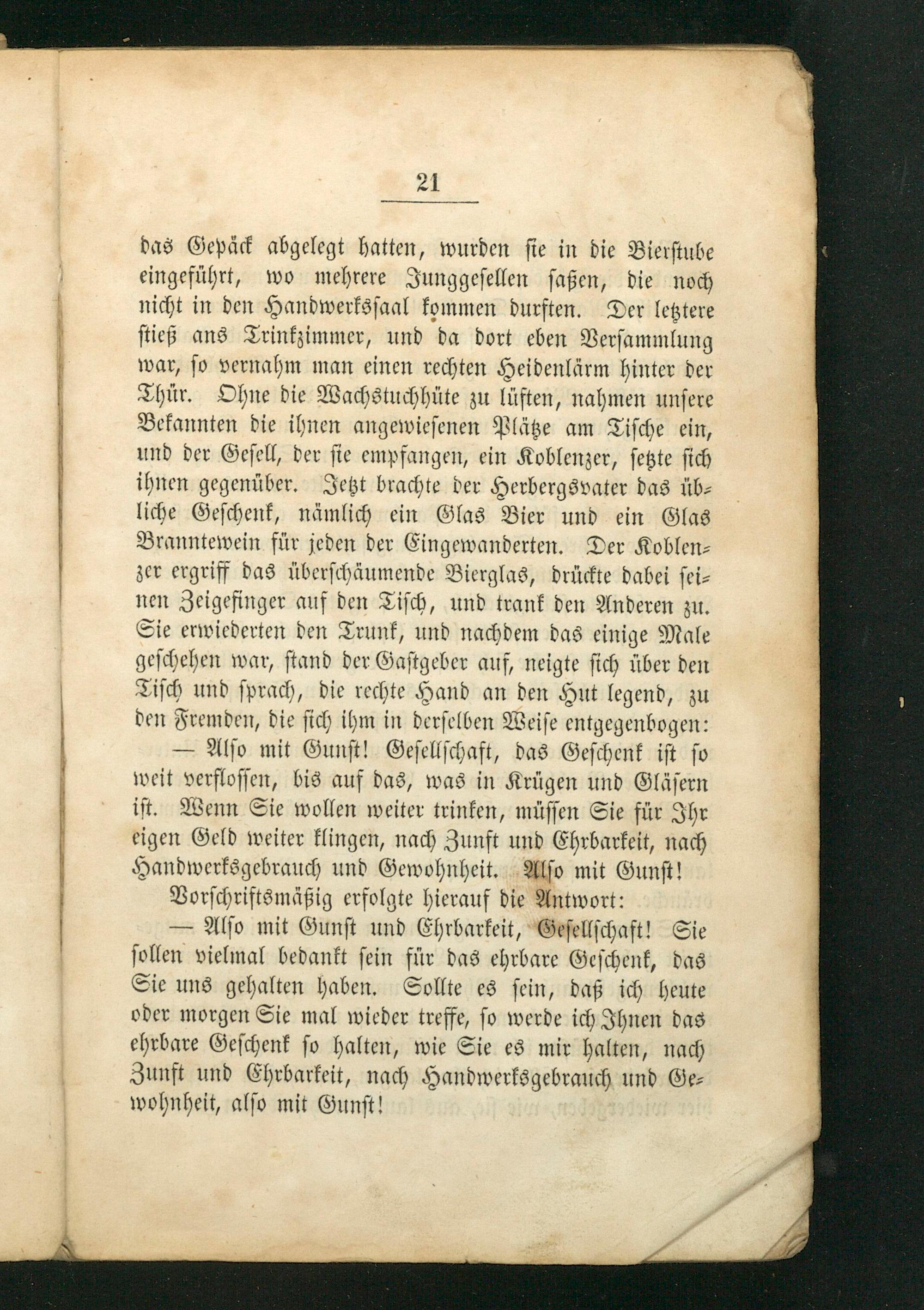 21

das Gepäck abgelegt hatten, wurden sie in die Bierstube eingeführt, wo mehrere Junggesellen saßen, die noch nicht in den Handwerkssaal kommen durften. Der letztere stieß ans Trinkzimmer, und da dort eben Versammlung war, so vernahm man einen rechten Heidenlärm hinter der Thür. Ohne die Wachstuchhüte zu lüften, nahmen unsere Bekannten die ihnen angewiesenen Plätze am Tische ein, und der Gesell, der sie empfangen, ein Koblenzer, setzte sich ihnen gegenüber. Jetzt brachte der Herbergsvater das übliche Geschenk, nämlich ein Glas Bier und ein Glas Branntewein für jeden der Eingewanderten. Der Koblenzer ergriff das überschäumende Bierglas, drückte dabei seinen Zeigefinger auf den Tisch, und trank den Anderen zu. Sie erwiederten den Trunk, und nachdem das einige Male geschehen war, stand der Gastgeber auf, neigte sich über den Tisch und sprach, die rechte Hand an den Hut legend, zu den Fremden, die sich ihm in derselben Weise entgegenbogen:

— Also mit Gunst! Gesellschaft, das Geschenk ist so weit verflossen, bis auf das, was in Krügen und Gläsern ist. Wenn Sie wollen weiter trinken, müssen Sie für Ihr eigen Geld weiter klingen, nach Zunft und Ehrbarkeit, nach Handwerksgebrauch und Gewohnheit. Also mit Gunst!

Vorschriftsmäßig erfolgte hierauf die Antwort:

— Also mit Gunst und Ehrbarkeit, Gesellschaft! Sie sollen vielmal bedankt sein für das ehrbare Geschenk, das Sie uns gehalten haben. Sollte es sein, daß ich heute oder morgen Sie mal wieder treffe, so werde ich Ihnen das ehrbare Geschenk so halten, wie Sie es mir halten, nach Zunft und Ehrbarkeit, nach Handwerksgebrauch und Gewohnheit, also mit Gunst!